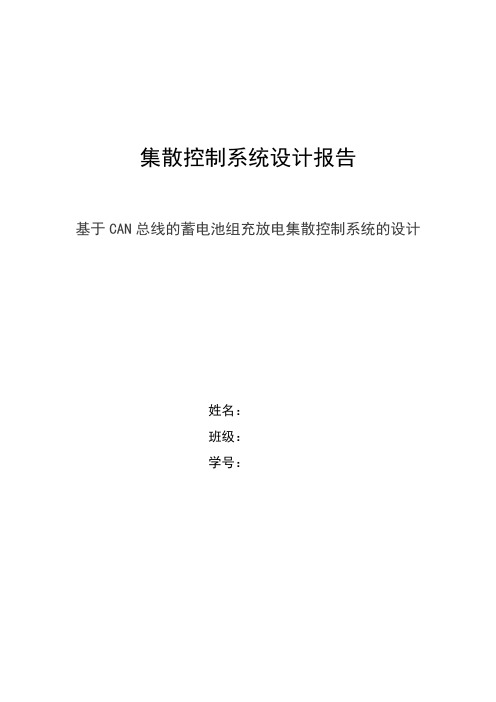 集散控制系统设计报告

基于CAN总线的蓄电池组充放电集散控制系统的设计

姓名：
班级：
学号：